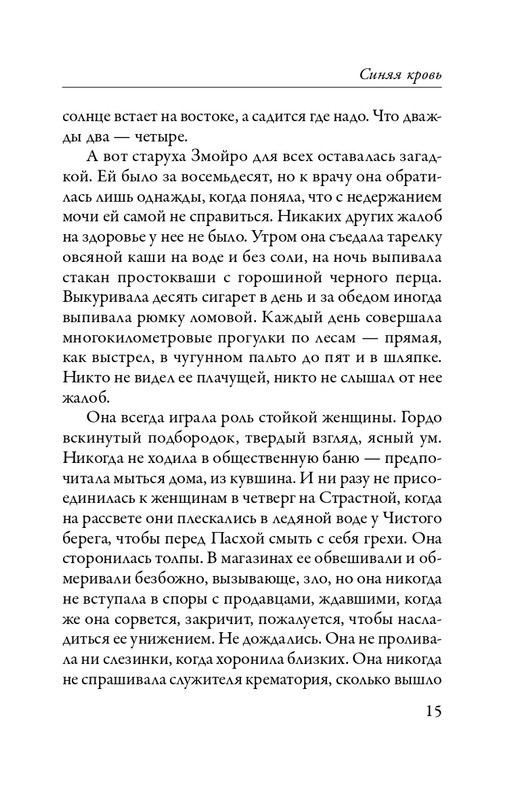 Синяя кровь

солнце встает на востоке, а садится где надо. Что дважды два — четыре.

А вот старуха Змойро для всех оставалась загадкой. Ей было за восемьдесят, но к врачу она обратилась лишь однажды, когда поняла, что с недержанием мочи ей самой не справиться. Никаких других жалоб на здоровье у нее не было. Утром она съедала тарелку овсяной каши на воде и без соли, на ночь выпивала стакан простокваши с горошиной черного перца. Выкуривала десять сигарет в день и за обедом иногда выпивала рюмку ломовой. Каждый день совершала многокилометровые прогулки по лесам — прямая, как выстрел, в чугунном пальто до пят и в шляпке. Никто не видел ее плачущей, никто не слышал от нее жалоб.

Она всегда играла роль стойкой женщины. Гордо вскинутый подбородок, твердый взгляд, ясный ум. Никогда не ходила в общественную баню — предпочитала мыться дома, из кувшина. И ни разу не присоединилась к женщинам в четверг на Страстной, когда на рассвете они плескались в ледяной воде у Чистого берега, чтобы перед Пасхой смыть с себя грехи. Она сторонилась толпы. В магазинах ее обвешивали и обмеривали безбожно, вызывающе, зло, но она никогда не вступала в споры с продавцами, ждавшими, когда же она сорвется, закричит, пожалуется, чтобы насладиться ее унижением. Не дождались. Она не проливала ни слезинки, когда хоронила близких. Она никогда не спрашивала служителя крематория, сколько вышло

15